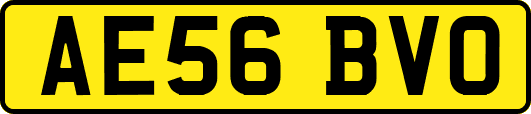 AE56 BVO